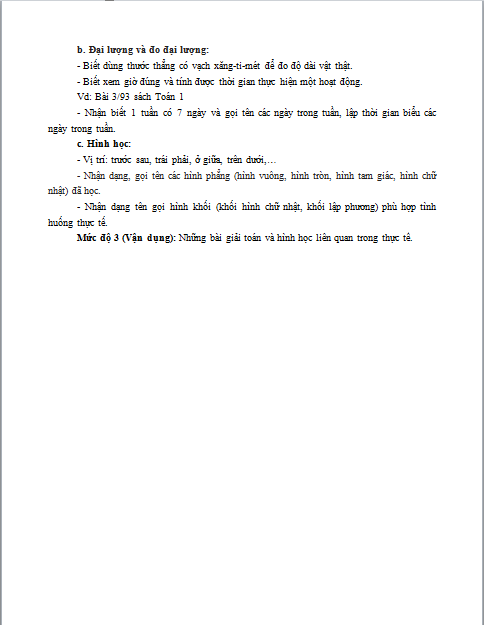 b. Đại lượng và đo đại lượng:

- Biết dùng thước thẳng có vạch xăng-ti-mét để đo độ dài vật thật.

- Biết xem giờ đúng và tính được thời gian thực hiện một hoạt động.

Vd: Bài 3/93 sách Toán 1

- Nhận biết 1 tuần có 7 ngày và gọi tên các ngày trong tuần, lập thời gian biểu các ngày trong tuần.

c. Hình học:

- Vị trí: trước sau, trái phải, ở giữa, trên dưới,…

- Nhận dạng, gọi tên các hình phẳng (hình vuông, hình tròn, hình tam giác, hình chữ nhật) đã học.

- Nhận dạng tên gọi hình khối (khối hình chữ nhật, khối lập phương) phù hợp tình huống thực tế.

Mức độ 3 (Vận dụng): Những bài giải toán và hình học liên quan trong thực tế.